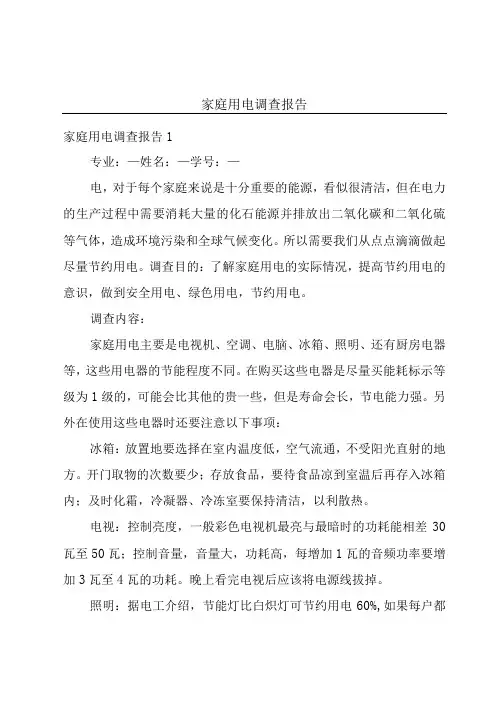 家庭用电调查报告

家庭用电调查报告 1

专业：—姓名：—学号：—

电，对于每个家庭来说是十分重要的能源，看似很清洁，但在电力的生产过程中需要消耗大量的化石能源并排放出二氧化碳和二氧化硫等气体，造成环境污染和全球气候变化。所以需要我们从点点滴滴做起尽量节约用电。调查目的：了解家庭用电的实际情况，提高节约用电的意识，做到安全用电、绿色用电，节约用电。

调查内容：

家庭用电主要是电视机、空调、电脑、冰箱、照明、还有厨房电器等，这些用电器的节能程度不同。在购买这些电器是尽量买能耗标示等级为 1 级的，可能会比其他的贵一些，但是寿命会长，节电能力强。另外在使用这些电器时还要注意以下事项：

冰箱：放置地要选择在室内温度低，空气流通，不受阳光直射的地方。开门取物的次数要少；存放食品，要待食品凉到室温后再存入冰箱内；及时化霜，冷凝器、冷冻室要保持清洁，以利散热。

电视：控制亮度，一般彩色电视机最亮与最暗时的功耗能相差 30 瓦至 50 瓦；控制音量，音量大，功耗高，每增加 1 瓦的音频功率要增加 3 瓦至 4 瓦的功耗。晚上看完电视后应该将电源线拔掉。

照明：据电工介绍，节能灯比白炽灯可节约用电 60%，如果每户都